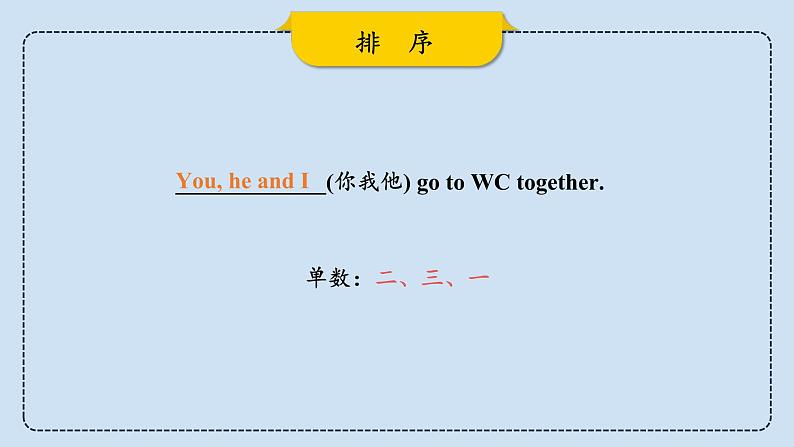 排　序

You, he and I (你我他) go to WC together.

单数：二、三、一